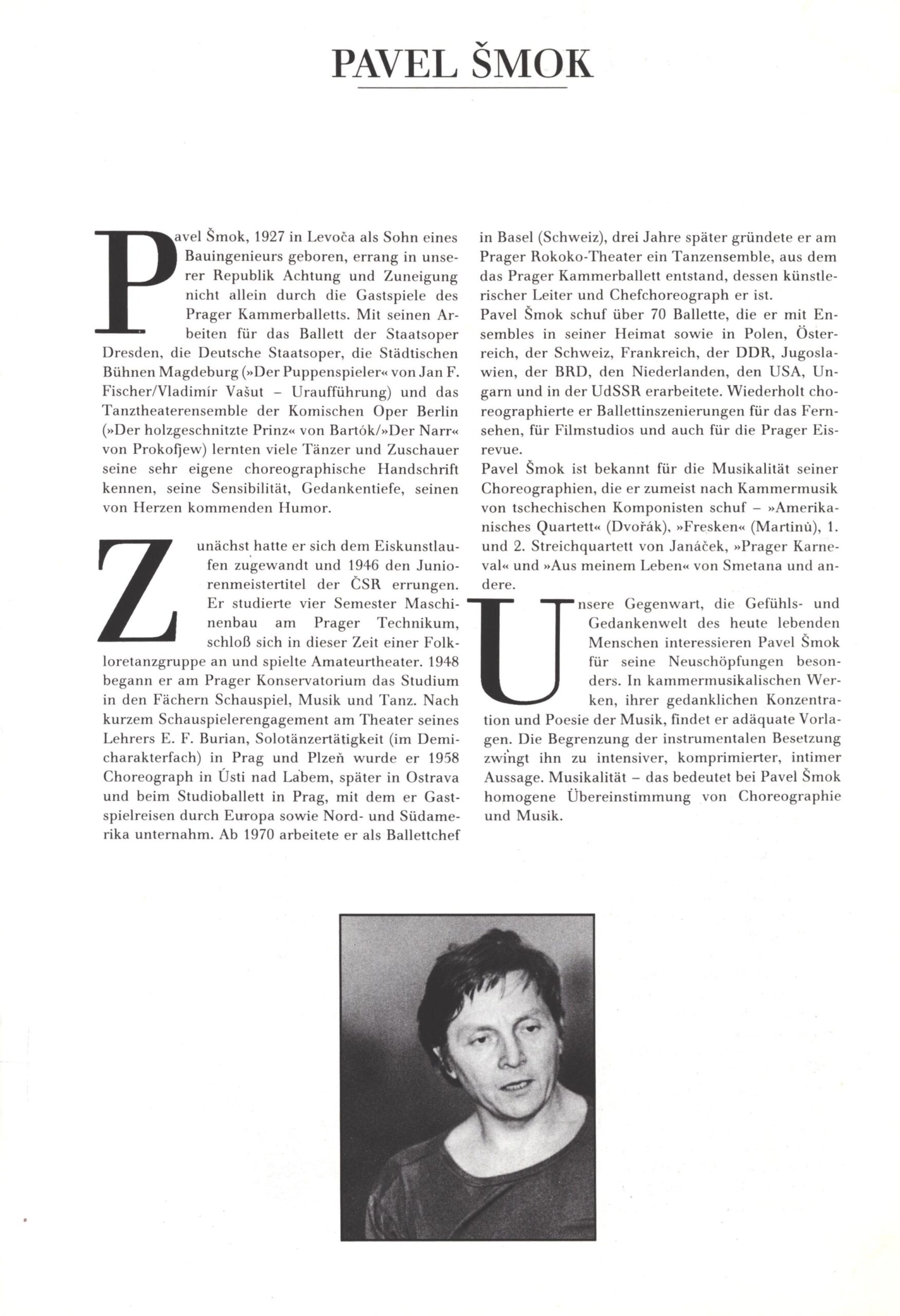 PAVEL ŠMOK

Pavel Šmok, 1927 in Levoča als Sohn eines Bauingenieurs geboren, errang in unserer Republik Achtung und Zuneigung nicht allein durch die Gastspiele des Prager Kammerballetts. Mit seinen Arbeiten für das Ballett der Staatsoper Dresden, die Deutsche Staatsoper, die Städtischen Bühnen Magdeburg (»Der Puppenspieler« von Jan F. Fischer/Vladimír Vašut – Uraufführung) und das Tanztheaterensemble der Komischen Oper Berlin (»Der holzgeschnitzte Prinz« von Bartók/»Der Narr« von Prokofjew) lernten viele Tänzer und Zuschauer seine sehr eigene choreographische Handschrift kennen, seine Sensibilität, Gedankentiefe, seinen von Herzen kommenden Humor.

Zunächst hatte er sich dem Eiskunstlaufen zugewandt und 1946 den Juniorenmeistertitel der ČSR errungen. Er studierte vier Semester Maschinenbau am Prager Technikum, schloß sich in dieser Zeit einer Folkloretanzgruppe an und spielte Amateurtheater. 1948 begann er am Prager Konservatorium das Studium in den Fächern Schauspiel, Musik und Tanz. Nach kurzem Schauspielerengagement am Theater seines Lehrers E. F. Burian, Solotänzertätigkeit (im Demicharakterfach) in Prag und Plzeň wurde er 1958 Choreograph in Ústi nad Labem, später in Ostrava und beim Studioballett in Prag, mit dem er Gastspielreisen durch Europa sowie Nord- und Südamerika unternahm. Ab 1970 arbeitete er als Ballettchef in Basel (Schweiz), drei Jahre später gründete er am Prager Rokoko-Theater ein Tanzensemble, aus dem das Prager Kammerballett entstand, dessen künstlerischer Leiter und Chefchoreograph er ist.
Pavel Šmok schuf über 70 Ballette, die er mit Ensembles in seiner Heimat sowie in Polen, Österreich, der Schweiz, Frankreich, der DDR, Jugoslawien, der BRD, den Niederlanden, den USA, Ungarn und in der UdSSR erarbeitete. Wiederholt choreographierte er Ballettinszenierungen für das Fernsehen, für Filmstudios und auch für die Prager Eisrevue.
Pavel Šmok ist bekannt für die Musikalität seiner Choreographien, die er zumeist nach Kammermusik von tschechischen Komponisten schuf – »Amerikanisches Quartett« (Dvořák), »Fresken« (Martinů), 1. und 2. Streichquartett von Janáček, »Prager Karneval« und »Aus meinem Leben« von Smetana und andere.

Unsere Gegenwart, die Gefühls- und Gedankenwelt des heute lebenden Menschen interessieren Pavel Šmok für seine Neuschöpfungen besonders. In kammermusikalischen Werken, ihrer gedanklichen Konzentration und Poesie der Musik, findet er adäquate Vorlagen. Die Begrenzung der instrumentalen Besetzung zwingt ihn zu intensiver, komprimierter, intimer Aussage. Musikalität – das bedeutet bei Pavel Šmok homogene Übereinstimmung von Choreographie und Musik.